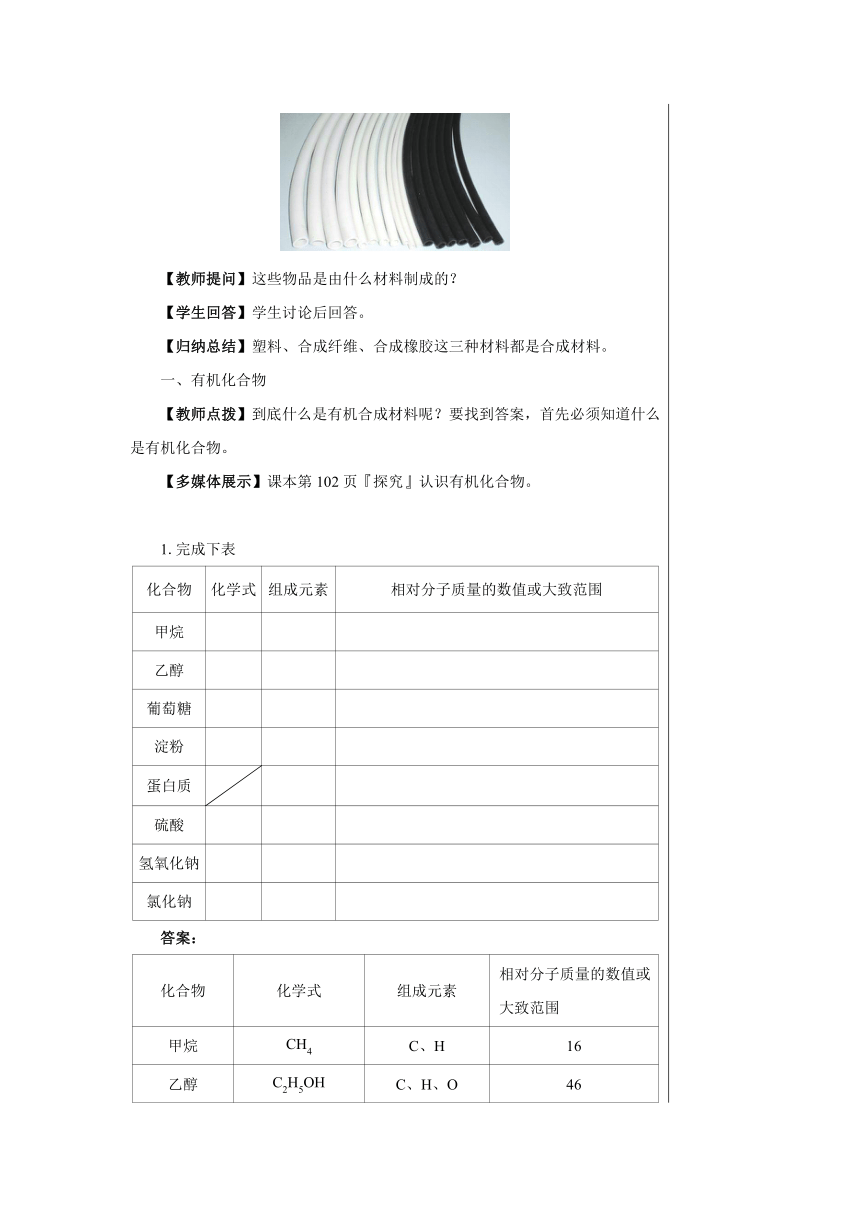 【教师提问】这些物品是由什么材料制成的？

【学生回答】学生讨论后回答。

【归纳总结】塑料、合成纤维、合成橡胶这三种材料都是合成材料。

一、有机化合物

【教师点拨】到底什么是有机合成材料呢？要找到答案，首先必须知道什么是有机化合物。

【多媒体展示】课本第 102 页『探究』认识有机化合物。

1. 完成下表

| 化合物 | 化学式 | 组成元素 | 相对分子质量的数值或大致范围 |
|---|---|---|---|
| 甲烷 | | | |
| 乙醇 | | | |
| 葡萄糖 | | | |
| 淀粉 | | | |
| 蛋白质 | | | |
| 硫酸 | | | |
| 氢氧化钠 | | | |
| 氯化钠 | | | |

答案：

| 化合物 | 化学式 | 组成元素 | 相对分子质量的数值或大致范围 |
|---|---|---|---|
| 甲烷 | $CH_4$ | C、H | 16 |
| 乙醇 | $C_2H_5OH$ | C、H、O | 46 |